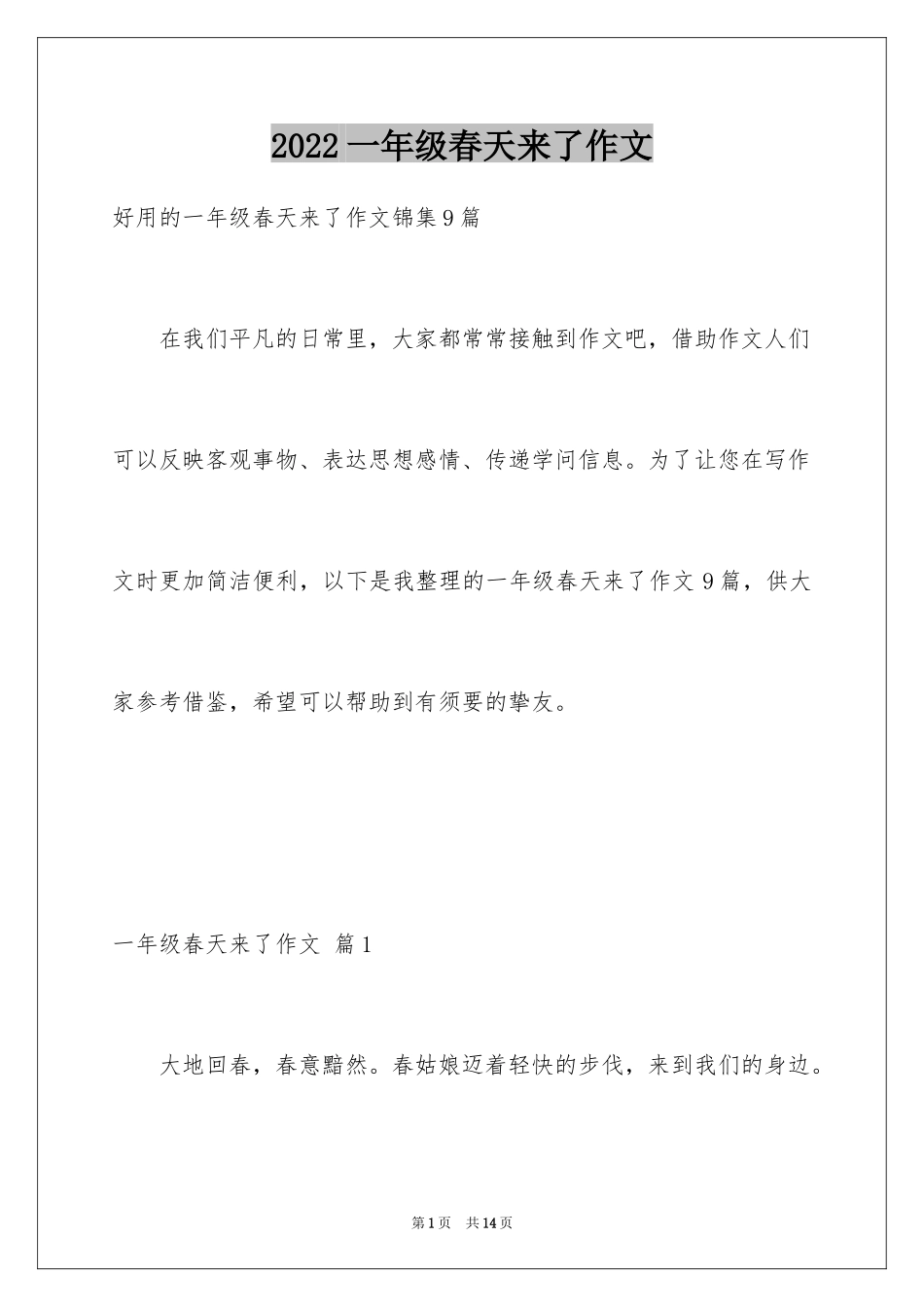 2022 一年级春天来了作文

好用的一年级春天来了作文锦集 9 篇

在我们平凡的日常里，大家都常常接触到作文吧，借助作文人们可以反映客观事物、表达思想感情、传递学问信息。为了让您在写作文时更加简洁便利，以下是我整理的一年级春天来了作文 9 篇，供大家参考借鉴，希望可以帮助到有须要的挚友。

一年级春天来了作文 篇 1

大地回春，春意黯然。春姑娘迈着轻快的步伐，来到我们的身边。

第 1 页 共 14 页